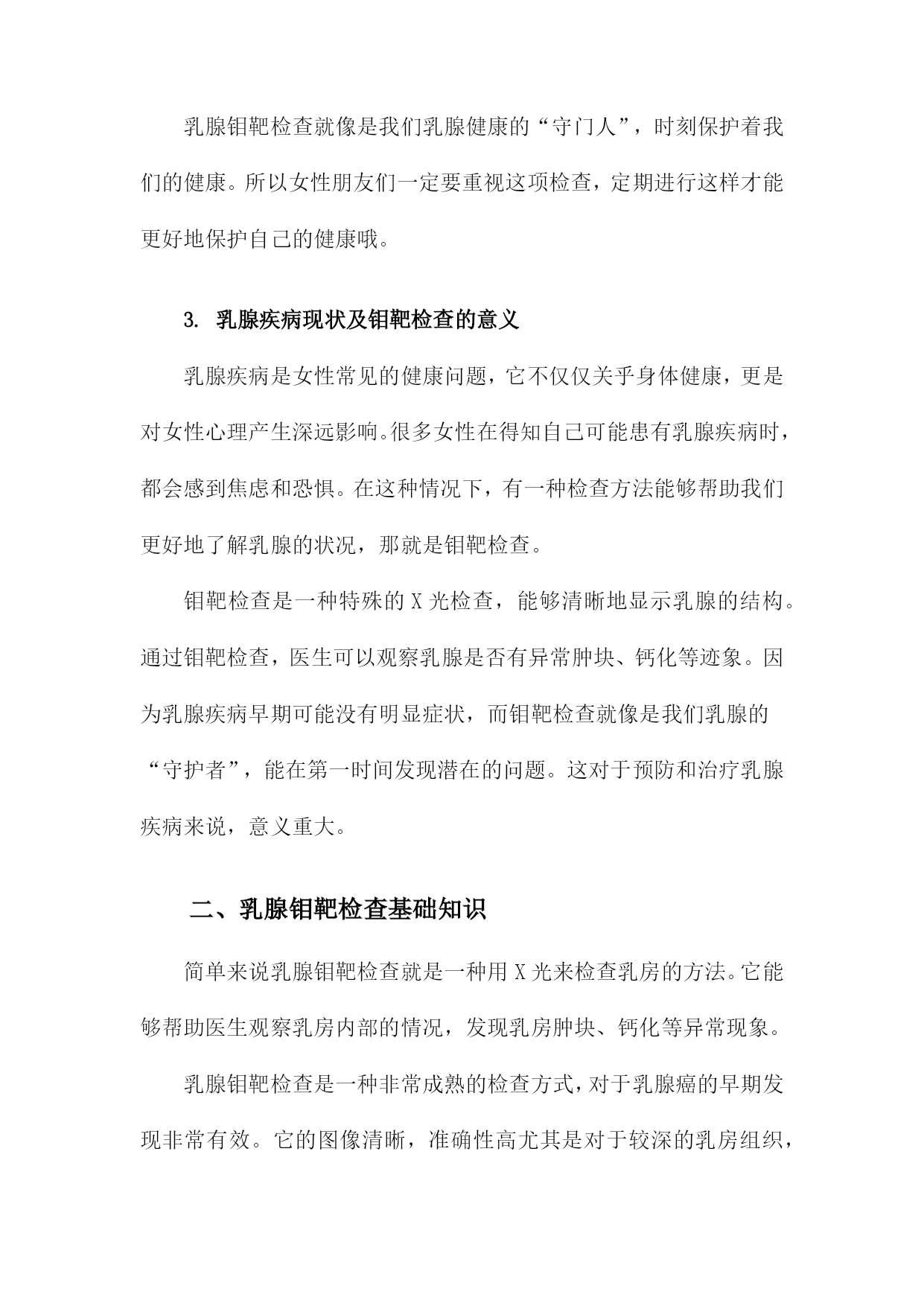 乳腺钼靶检查就像是我们乳腺健康的“守门人”，时刻保护着我们的健康。所以女性朋友们一定要重视这项检查，定期进行这样才能更好地保护自己的健康哦。

3. 乳腺疾病现状及钼靶检查的意义

乳腺疾病是女性常见的健康问题，它不仅仅关乎身体健康，更是对女性心理产生深远影响。很多女性在得知自己可能患有乳腺疾病时，都会感到焦虑和恐惧。在这种情况下，有一种检查方法能够帮助我们更好地了解乳腺的状况，那就是钼靶检查。

钼靶检查是一种特殊的X光检查，能够清晰地显示乳腺的结构。通过钼靶检查，医生可以观察乳腺是否有异常肿块、钙化等迹象。因为乳腺疾病早期可能没有明显症状，而钼靶检查就像是我们乳腺的“守护者”，能在第一时间发现潜在的问题。这对于预防和治疗乳腺疾病来说，意义重大。

二、乳腺钼靶检查基础知识

简单来说乳腺钼靶检查就是一种用X光来检查乳房的方法。它能够帮助医生观察乳房内部的情况，发现乳房肿块、钙化等异常现象。

乳腺钼靶检查是一种非常成熟的检查方式，对于乳腺癌的早期发现非常有效。它的图像清晰，准确性高尤其是对于较深的乳房组织，